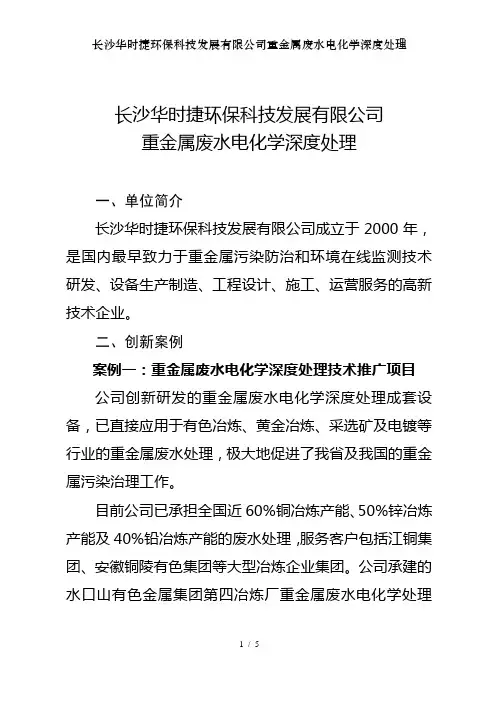 长沙华时捷环保科技发展有限公司重金属废水电化学深度处理

长沙华时捷环保科技发展有限公司
重金属废水电化学深度处理

一、单位简介

长沙华时捷环保科技发展有限公司成立于 2000 年，是国内最早致力于重金属污染防治和环境在线监测技术研发、设备生产制造、工程设计、施工、运营服务的高新技术企业。

二、创新案例

案例一：重金属废水电化学深度处理技术推广项目

公司创新研发的重金属废水电化学深度处理成套设备，已直接应用于有色冶炼、黄金冶炼、采选矿及电镀等行业的重金属废水处理，极大地促进了我省及我国的重金属污染治理工作。

目前公司已承担全国近 60%铜冶炼产能、50%锌冶炼产能及 40%铅冶炼产能的废水处理，服务客户包括江铜集团、安徽铜陵有色集团等大型冶炼企业集团。公司承建的水口山有色金属集团第四冶炼厂重金属废水电化学处理

1 / 5